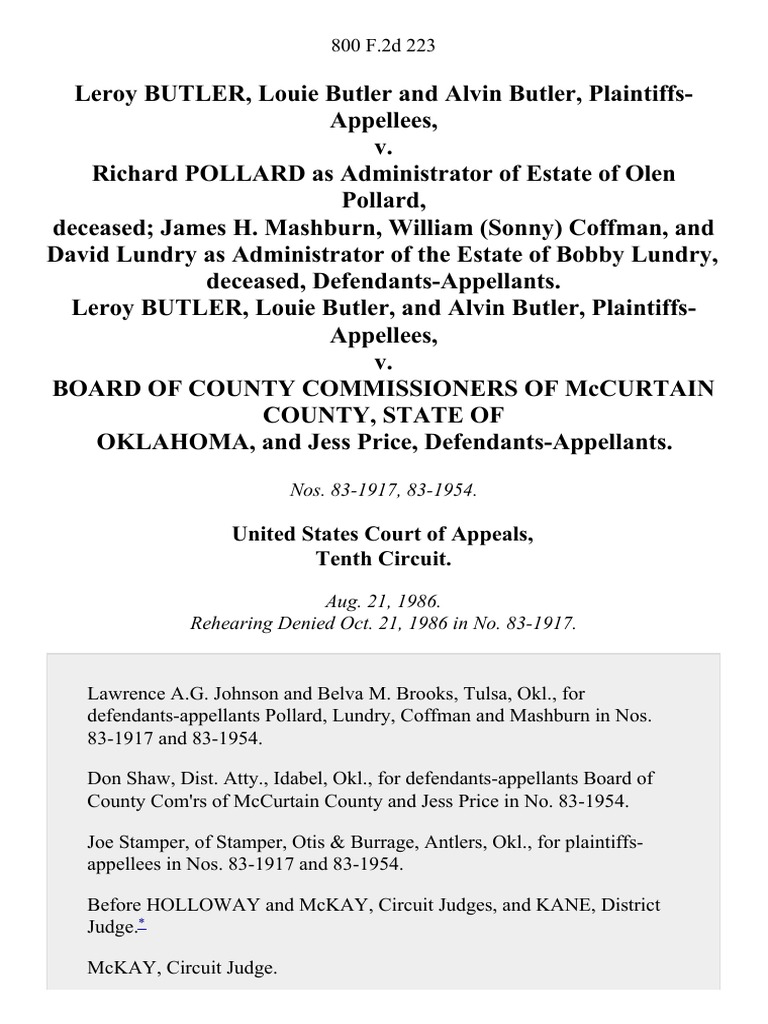 800 F.2d 223

Leroy BUTLER, Louie Butler and Alvin Butler, Plaintiffs-Appellees,
v.
Richard POLLARD as Administrator of Estate of Olen Pollard,
deceased; James H. Mashburn, William (Sonny) Coffman, and David Lundry as Administrator of the Estate of Bobby Lundry, deceased, Defendants-Appellants.
Leroy BUTLER, Louie Butler, and Alvin Butler, Plaintiffs-Appellees,
v.
BOARD OF COUNTY COMMISSIONERS OF McCURTAIN COUNTY, STATE OF
OKLAHOMA, and Jess Price, Defendants-Appellants.

Nos. 83-1917, 83-1954.

United States Court of Appeals,
Tenth Circuit.

Aug. 21, 1986.
Rehearing Denied Oct. 21, 1986 in No. 83-1917.

Lawrence A.G. Johnson and Belva M. Brooks, Tulsa, Okl., for defendants-appellants Pollard, Lundry, Coffman and Mashburn in Nos. 83-1917 and 83-1954.

Don Shaw, Dist. Atty., Idabel, Okl., for defendants-appellants Board of County Com'rs of McCurtain County and Jess Price in No. 83-1954.

Joe Stamper, of Stamper, Otis & Burrage, Antlers, Okl., for plaintiffs-appellees in Nos. 83-1917 and 83-1954.

Before HOLLOWAY and McKAY, Circuit Judges, and KANE, District Judge.*

McKAY, Circuit Judge.